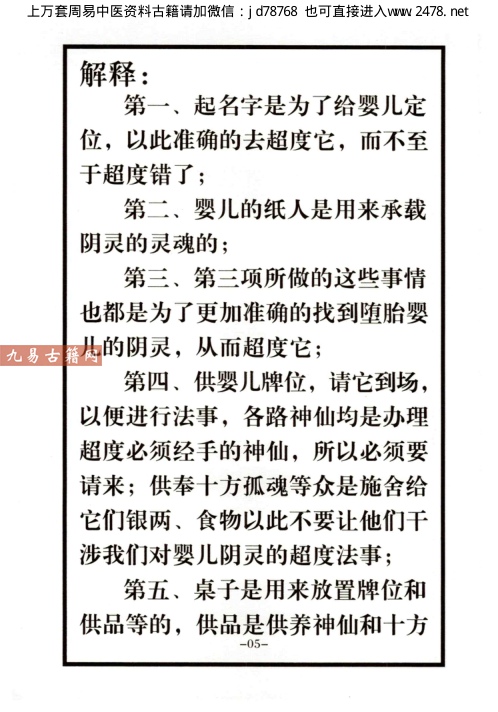 上万套周易中医资料古籍请加微信：jd78768 也可直接进入www.2478.net

解释：

第一、起名字是为了给婴儿定位，以此准确的去超度它，而不至于超度错了；

第二、婴儿的纸人是用来承载阴灵的灵魂的；

第三、第三项所做的这些事情也都是为了更加准确的找到堕胎婴儿的阴灵，从而超度它；

第四、供婴儿牌位，请它到场，以便进行法事，各路神仙均是办理超度必须经手的神仙，所以必须要请来；供奉十方孤魂等众是施舍给它们银两、食物以此不要让他们干涉我们对婴儿阴灵的超度法事；

第五、桌子是用来放置牌位和供品等的，供品是供养神仙和十方

-05-

九易古籍网